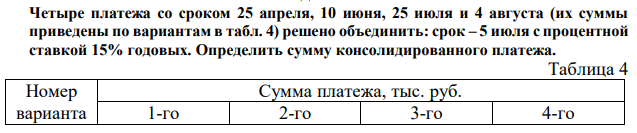 Четыре платежа со сроком 25 апреля, 10 июня, 25 июля и 4 августа (их суммы приведены по вариантам в табл. 4) решено объединить: срок – 5 июля с процентной ставкой 15% годовых. Определить сумму консолидированного платежа.

Таблица 4

| Номер варианта | Сумма платежа, тыс. руб. | | | |
|---|---|---|---|---|
| | 1-го | 2-го | 3-го | 4-го |